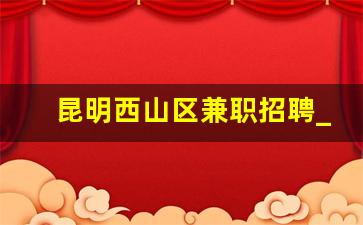 昆明西山区兼职招聘_